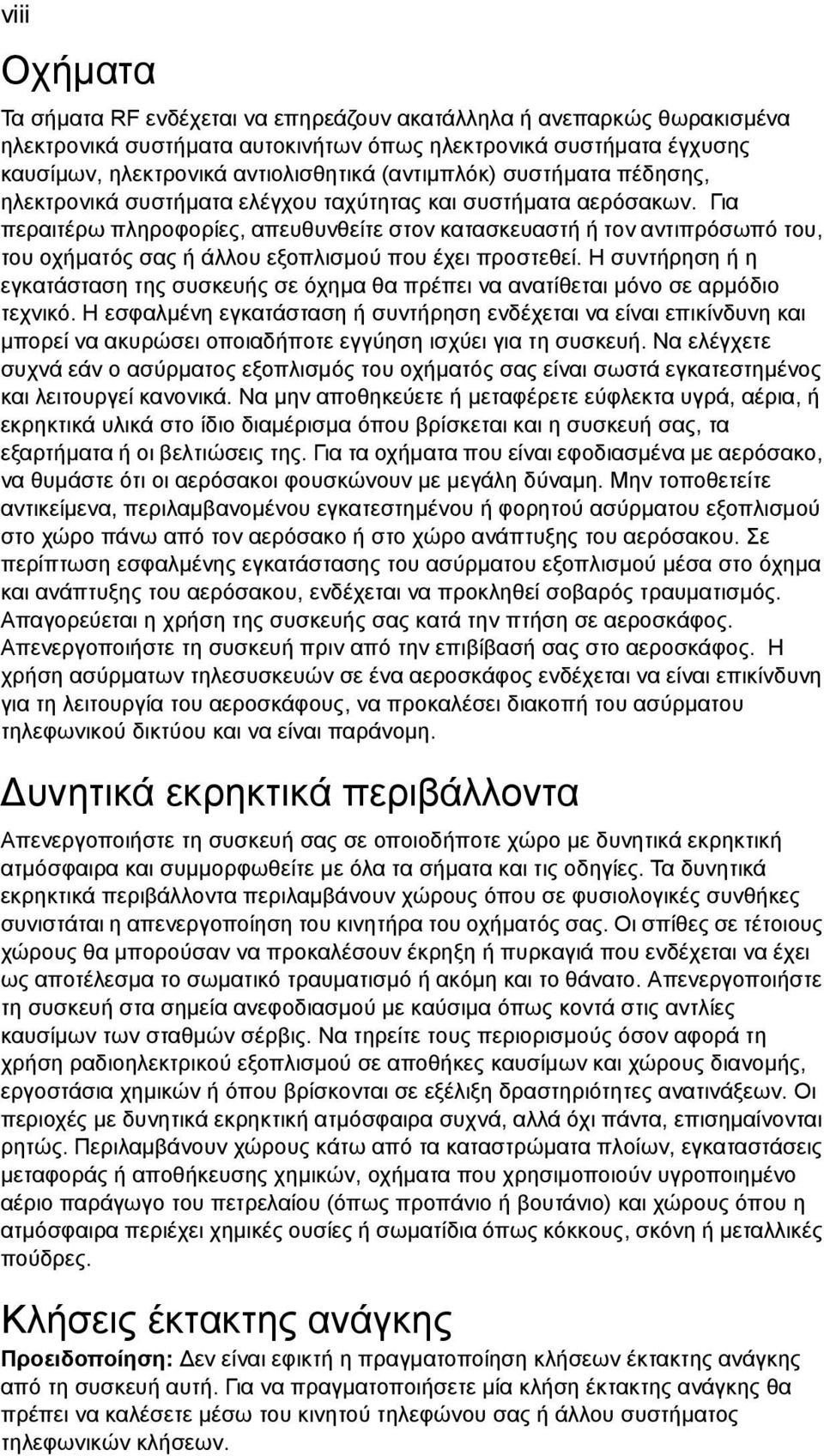 viii

Οχήματα

Τα σήματα RF ενδέχεται να επηρεάζουν ακατάλληλα ή ανεπαρκώς θωρακισμένα ηλεκτρονικά συστήματα αυτοκινήτων όπως ηλεκτρονικά συστήματα έγχυσης καυσίμων, ηλεκτρονικά αντιολισθητικά (αντιμπλόκ) συστήματα πέδησης, ηλεκτρονικά συστήματα ελέγχου ταχύτητας και συστήματα αερόσακων. Για περαιτέρω πληροφορίες, απευθυνθείτε στον κατασκευαστή ή τον αντιπρόσωπό του, του οχήματός σας ή άλλου εξοπλισμού που έχει προστεθεί. Η συντήρηση ή η εγκατάσταση της συσκευής σε όχημα θα πρέπει να ανατίθεται μόνο σε αρμόδιο τεχνικό. Η εσφαλμένη εγκατάσταση ή συντήρηση ενδέχεται να είναι επικίνδυνη και μπορεί να ακυρώσει οποιαδήποτε εγγύηση ισχύει για τη συσκευή. Να ελέγχετε συχνά εάν ο ασύρματος εξοπλισμός του οχήματός σας είναι σωστά εγκατεστημένος και λειτουργεί κανονικά. Να μην αποθηκεύετε ή μεταφέρετε εύφλεκτα υγρά, αέρια, ή εκρηκτικά υλικά στο ίδιο διαμέρισμα όπου βρίσκεται και η συσκευή σας, τα εξαρτήματα ή οι βελτιώσεις της. Για τα οχήματα που είναι εφοδιασμένα με αερόσακο, να θυμάστε ότι οι αερόσακοι φουσκώνουν με μεγάλη δύναμη. Μην τοποθετείτε αντικείμενα, περιλαμβανομένου εγκατεστημένου ή φορητού ασύρματου εξοπλισμού στο χώρο πάνω από τον αερόσακο ή στο χώρο ανάπτυξης του αερόσακου. Σε περίπτωση εσφαλμένης εγκατάστασης του ασύρματου εξοπλισμού μέσα στο όχημα και ανάπτυξης του αερόσακου, ενδέχεται να προκληθεί σοβαρός τραυματισμός. Απαγορεύεται η χρήση της συσκευής σας κατά την πτήση σε αεροσκάφος. Απενεργοποιήστε τη συσκευή πριν από την επιβίβασή σας στο αεροσκάφος. Η χρήση ασύρματων τηλεσυσκευών σε ένα αεροσκάφος ενδέχεται να είναι επικίνδυνη για τη λειτουργία του αεροσκάφους, να προκαλέσει διακοπή του ασύρματου τηλεφωνικού δικτύου και να είναι παράνομη.

Δυνητικά εκρηκτικά περιβάλλοντα

Απενεργοποιήστε τη συσκευή σας σε οποιοδήποτε χώρο με δυνητικά εκρηκτική ατμόσφαιρα και συμμορφωθείτε με όλα τα σήματα και τις οδηγίες. Τα δυνητικά εκρηκτικά περιβάλλοντα περιλαμβάνουν χώρους όπου σε φυσιολογικές συνθήκες συνιστάται η απενεργοποίηση του κινητήρα του οχήματός σας. Οι σπίθες σε τέτοιους χώρους θα μπορούσαν να προκαλέσουν έκρηξη ή πυρκαγιά που ενδέχεται να έχει ως αποτέλεσμα το σωματικό τραυματισμό ή ακόμη και το θάνατο. Απενεργοποιήστε τη συσκευή στα σημεία ανεφοδιασμού με καύσιμα όπως κοντά στις αντλίες καυσίμων των σταθμών σέρβις. Να τηρείτε τους περιορισμούς όσον αφορά τη χρήση ραδιοηλεκτρικού εξοπλισμού σε αποθήκες καυσίμων και χώρους διανομής, εργοστάσια χημικών ή όπου βρίσκονται σε εξέλιξη δραστηριότητες ανατινάξεων. Οι περιοχές με δυνητικά εκρηκτική ατμόσφαιρα συχνά, αλλά όχι πάντα, επισημαίνονται ρητώς. Περιλαμβάνουν χώρους κάτω από τα καταστρώματα πλοίων, εγκαταστάσεις μεταφοράς ή αποθήκευσης χημικών, οχήματα που χρησιμοποιούν υγροποιημένο αέριο παράγωγο του πετρελαίου (όπως προπάνιο ή βουτάνιο) και χώρους όπου η ατμόσφαιρα περιέχει χημικές ουσίες ή σωματίδια όπως κόκκους, σκόνη ή μεταλλικές πούδρες.

Κλήσεις έκτακτης ανάγκης

Προειδοποίηση: Δεν είναι εφικτή η πραγματοποίηση κλήσεων έκτακτης ανάγκης από τη συσκευή αυτή. Για να πραγματοποιήσετε μία κλήση έκτακτης ανάγκης θα πρέπει να καλέσετε μέσω του κινητού τηλεφώνου σας ή άλλου συστήματος τηλεφωνικών κλήσεων.